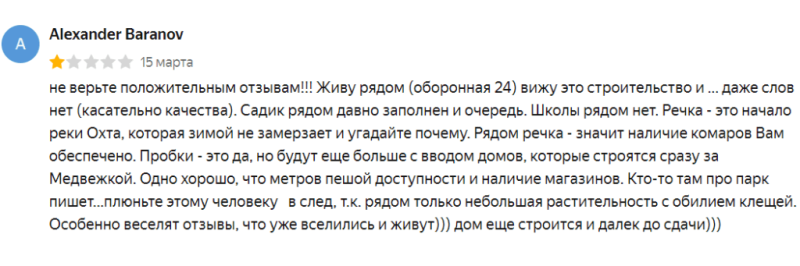 A

Alexander Baranov

15 марта

не верьте положительным отзывам!!! Живу рядом (оборонная 24) вижу это строительство и ... даже слов нет (касательно качества). Садик рядом давно заполнен и очередь. Школы рядом нет. Речка - это начало реки Охта, которая зимой не замерзает и угадайте почему. Рядом речка - значит наличие комаров Вам обеспечено. Пробки - это да, но будут еще больше с вводом домов, которые строятся сразу за Медвежкой. Одно хорошо, что метров пешой доступности и наличие магазинов. Кто-то там про парк пишет...плюньте этому человеку  в след, т.к. рядом только небольшая растительность с обилием клещей. Особенно веселят отзывы, что уже вселились и живут))) дом еще строится и далек до сдачи)))